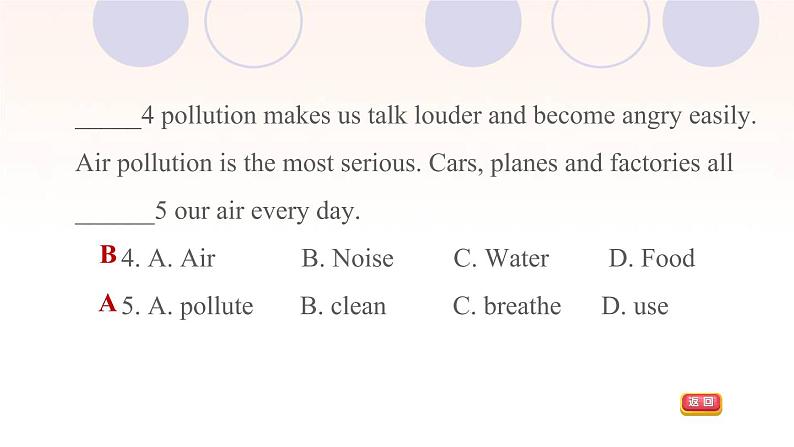 _____4 pollution makes us talk louder and become angry easily. Air pollution is the most serious. Cars, planes and factories all ______5 our air every day.

B 4. A. Air B. Noise C. Water D. Food

A 5. A. pollute B. clean C. breathe D. use

返回